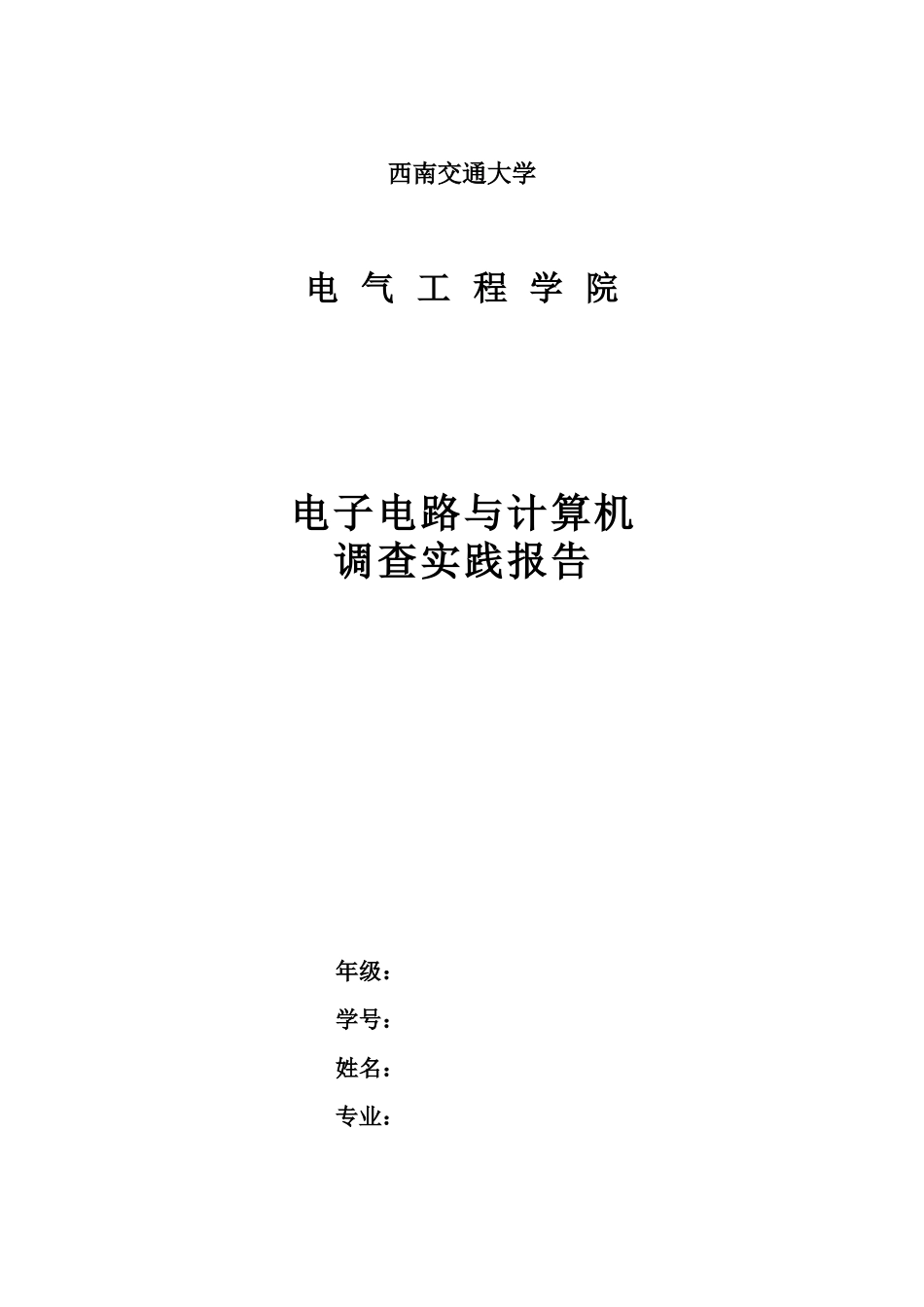 西南交通大学

电 气 工 程 学 院

电子电路与计算机
调查实践报告

年级：

学号：

姓名：

专业：